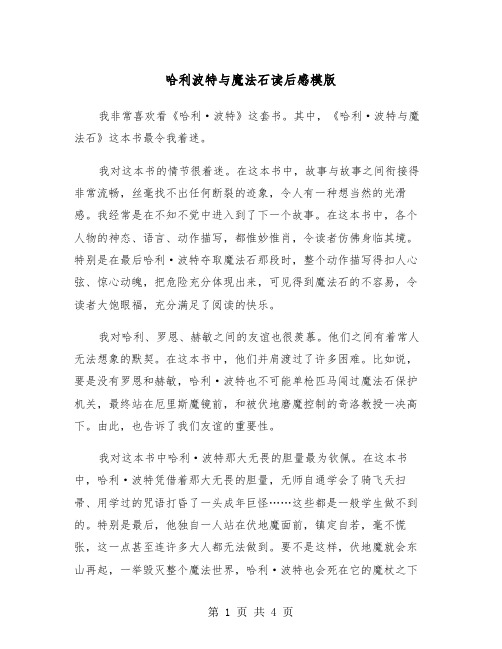 哈利波特与魔法石读后感模版

我非常喜欢看《哈利·波特》这套书。其中，《哈利·波特与魔法石》这本书最令我着迷。

我对这本书的情节很着迷。在这本书中，故事与故事之间衔接得非常流畅，丝毫找不出任何断裂的迹象，令人有一种想当然的光滑感。我经常是在不知不觉中进入到了下一个故事。在这本书中，各个人物的神态、语言、动作描写，都惟妙惟肖，令读者仿佛身临其境。特别是在最后哈利·波特夺取魔法石那段时，整个动作描写得扣人心弦、惊心动魄，把危险充分体现出来，可见得到魔法石的不容易，令读者大饱眼福，充分满足了阅读的快乐。

我对哈利、罗恩、赫敏之间的友谊也很羡慕。他们之间有着常人无法想象的默契。在这本书中，他们并肩渡过了许多困难。比如说，要是没有罗恩和赫敏，哈利·波特也不可能单枪匹马闯过魔法石保护机关，最终站在厄里斯魔镜前，和被伏地磨魔控制的奇洛教授一决高下。由此，也告诉了我们友谊的重要性。

我对这本书中哈利·波特那大无畏的胆量最为钦佩。在这本书中，哈利·波特凭借着那大无畏的胆量，无师自通学会了骑飞天扫帚、用学过的咒语打昏了一头成年巨怪……这些都是一般学生做不到的。特别是最后，他独自一人站在伏地魔面前，镇定自若，毫不慌张，这一点甚至连许多大人都无法做到。要不是这样，伏地魔就会东山再起，一举毁灭整个魔法世界，哈利·波特也会死在它的魔杖之下

第 1 页 共 4 页